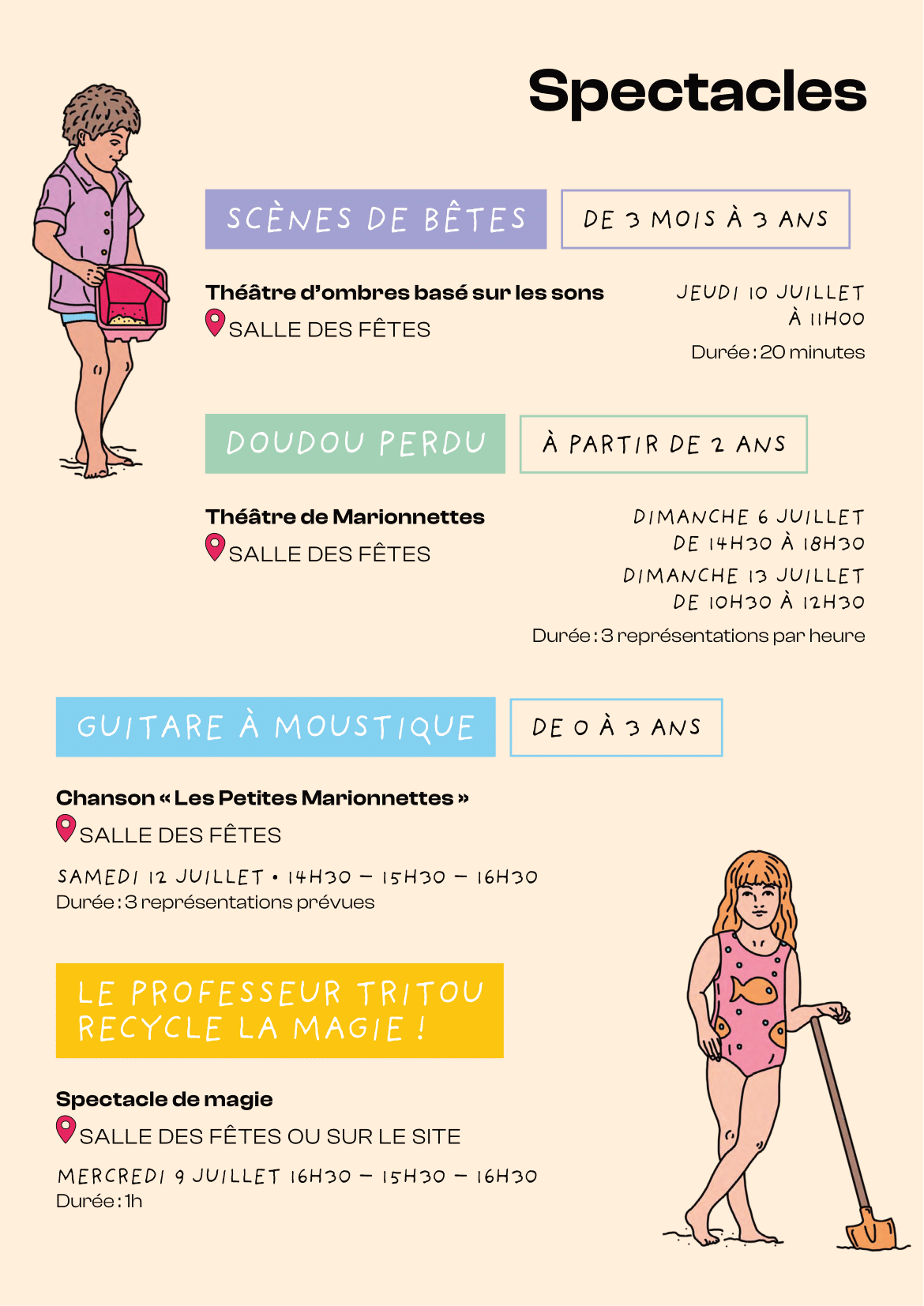 Spectacles

SCÈNES DE BÊTES

DE 3 MOIS À 3 ANS

Théâtre d'ombres basé sur les sons
SALLE DES FÊTES

JEUDI 10 JUILLET
À 11H00
Durée : 20 minutes

DOUDOU PERDU

À PARTIR DE 2 ANS

Théâtre de Marionnettes
SALLE DES FÊTES

DIMANCHE 6 JUILLET
DE 14H30 À 18H30
DIMANCHE 13 JUILLET
DE 10H30 À 12H30
Durée : 3 représentations par heure

GUITARE À MOUSTIQUE

DE 0 À 3 ANS

Chanson « Les Petites Marionnettes »
SALLE DES FÊTES

SAMEDI 12 JUILLET • 14H30 – 15H30 – 16H30
Durée : 3 représentations prévues

LE PROFESSEUR TRITOU
RECYCLE LA MAGIE !

Spectacle de magie
SALLE DES FÊTES OU SUR LE SITE

MERCREDI 9 JUILLET 16H30 – 15H30 – 16H30
Durée : 1h